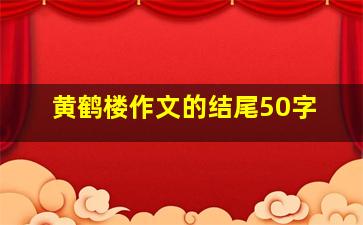 黄鹤楼作文的结尾50字